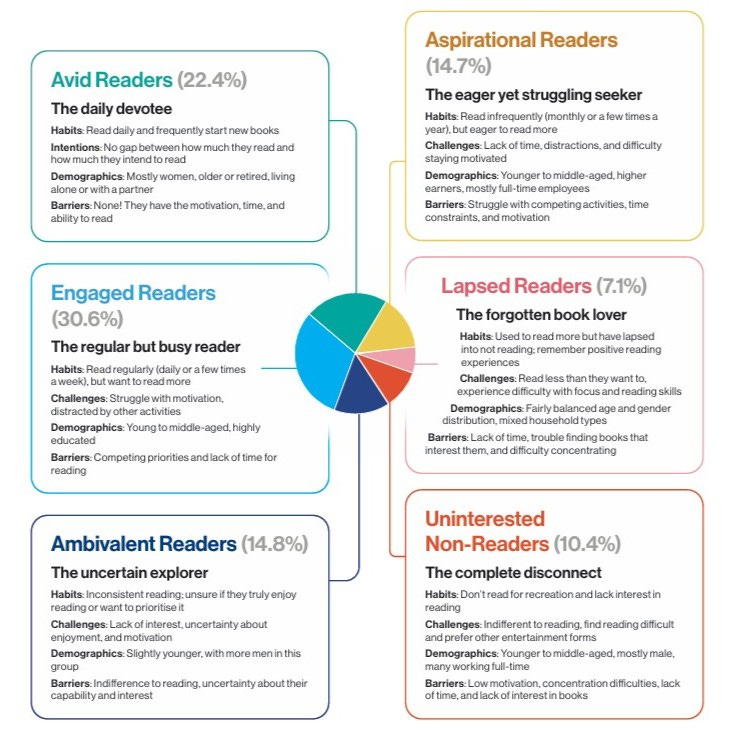 Avid Readers (22.4%)

The daily devotee

Habits: Read daily and frequently start new books

Intentions: No gap between how much they read and how much they intend to read

Demographics: Mostly women, older or retired, living alone or with a partner

Barriers: None! They have the motivation, time, and ability to read

Engaged Readers (30.6%)

The regular but busy reader

Habits: Read regularly (daily or a few times a week), but want to read more

Challenges: Struggle with motivation, distracted by other activities

Demographics: Young to middle-aged, highly educated

Barriers: Competing priorities and lack of time for reading

Ambivalent Readers (14.8%)

The uncertain explorer

Habits: Inconsistent reading; unsure if they truly enjoy reading or want to prioritise it

Challenges: Lack of interest, uncertainty about enjoyment, and motivation

Demographics: Slightly younger, with more men in this group

Barriers: Indifference to reading, uncertainty about their capability and interest

Aspirational Readers (14.7%)

The eager yet struggling seeker

Habits: Read infrequently (monthly or a few times a year), but eager to read more

Challenges: Lack of time, distractions, and difficulty staying motivated

Demographics: Younger to middle-aged, higher earners, mostly full-time employees

Barriers: Struggle with competing activities, time constraints, and motivation

Lapsed Readers (7.1%)

The forgotten book lover

Habits: Used to read more but have lapsed into not reading; remember positive reading experiences

Challenges: Read less than they want to, experience difficulty with focus and reading skills

Demographics: Fairly balanced age and gender distribution, mixed household types

Barriers: Lack of time, trouble finding books that interest them, and difficulty concentrating

Uninterested Non-Readers (10.4%)

The complete disconnect

Habits: Don't read for recreation and lack interest in reading

Challenges: Indifferent to reading, find reading difficult and prefer other entertainment forms

Demographics: Younger to middle-aged, mostly male, many working full-time

Barriers: Low motivation, concentration difficulties, lack of time, and lack of interest in books